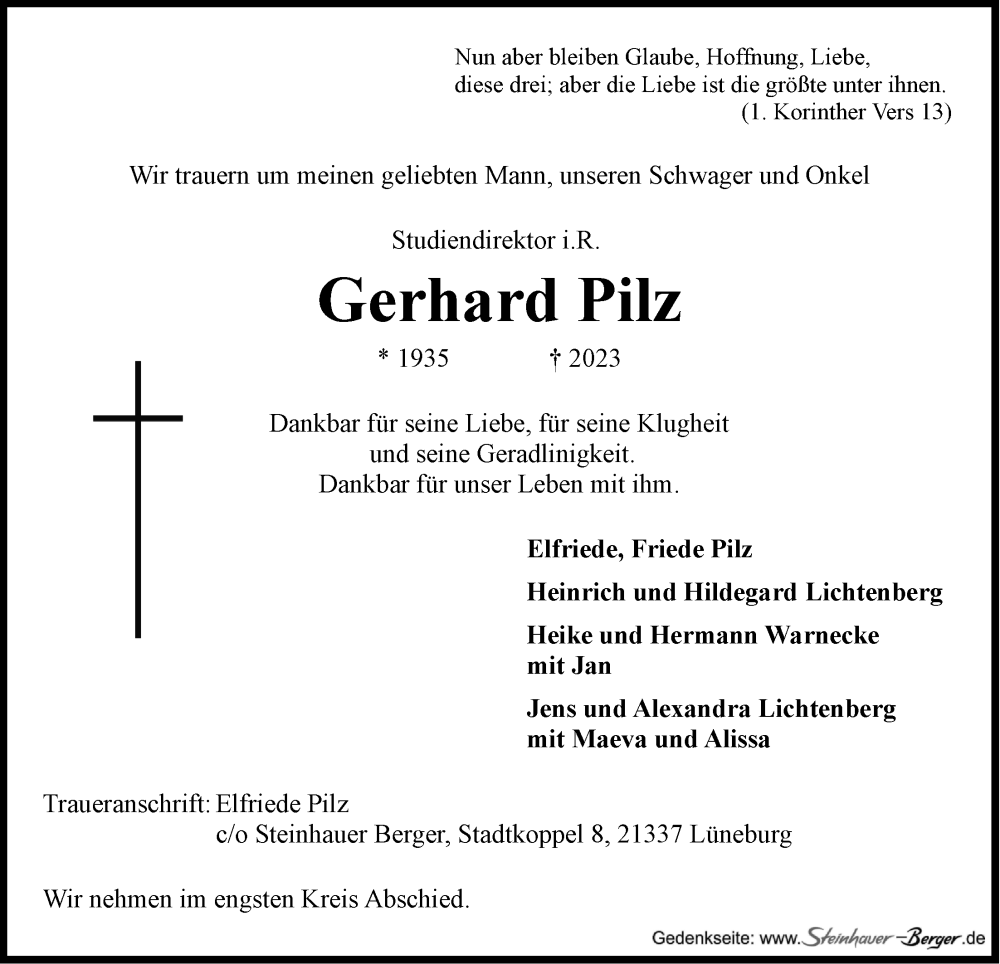 Nun aber bleiben Glaube, Hoffnung, Liebe,
diese drei; aber die Liebe ist die größte unter ihnen.
(1. Korinther Vers 13)

Wir trauern um meinen geliebten Mann, unseren Schwager und Onkel

Studiendirektor i.R.

Gerhard Pilz

* 1935 † 2023

Dankbar für seine Liebe, für seine Klugheit und seine Geradlinigkeit.
Dankbar für unser Leben mit ihm.

Elfriede, Friede Pilz

Heinrich und Hildegard Lichtenberg

Heike und Hermann Warnecke mit Jan

Jens und Alexandra Lichtenberg mit Maeva und Alissa

Traueranschrift: Elfriede Pilz
c/o Steinhauer Berger, Stadtkoppel 8, 21337 Lüneburg

Wir nehmen im engsten Kreis Abschied.

Gedenkseite: www.Steinhauer-Berger.de